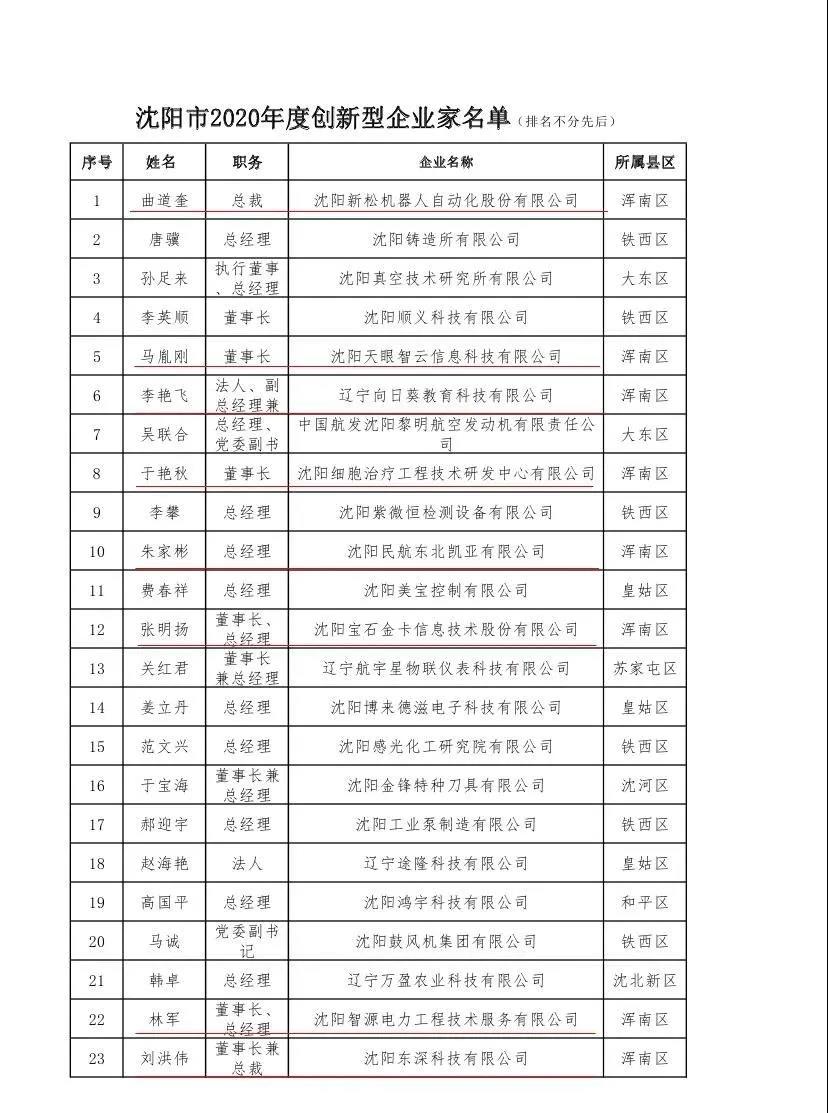 沈阳市2020年度创新型企业家名单（排名不分先后）

| 序号 | 姓名 | 职务 | 企业名称 | 所属县区 |
|---|---|---|---|---|
| 1 | 曲道奎 | 总裁 | 沈阳新松机器人自动化股份有限公司 | 浑南区 |
| 2 | 唐骥 | 总经理 | 沈阳铸造所有限公司 | 铁西区 |
| 3 | 孙足来 | 执行董事、总经理 | 沈阳真空技术研究所有限公司 | 大东区 |
| 4 | 李英顺 | 董事长 | 沈阳顺义科技有限公司 | 铁西区 |
| 5 | 马胤刚 | 董事长 | 沈阳天眼智云信息科技有限公司 | 浑南区 |
| 6 | 李艳飞 | 法人、副总经理兼 | 辽宁向日葵教育科技有限公司 | 浑南区 |
| 7 | 吴联合 | 总经理、党委副书 | 中国航发沈阳黎明航空发动机有限责任公司 | 大东区 |
| 8 | 于艳秋 | 董事长 | 沈阳细胞治疗工程技术研发中心有限公司 | 浑南区 |
| 9 | 李攀 | 总经理 | 沈阳紫微恒检测设备有限公司 | 铁西区 |
| 10 | 朱家彬 | 总经理 | 沈阳民航东北凯亚有限公司 | 浑南区 |
| 11 | 费春祥 | 总经理 | 沈阳美宝控制有限公司 | 皇姑区 |
| 12 | 张明扬 | 董事长、总经理 | 沈阳宝石金卡信息技术股份有限公司 | 浑南区 |
| 13 | 关红君 | 董事长兼总经理 | 辽宁航宇星物联仪表科技有限公司 | 苏家屯区 |
| 14 | 姜立丹 | 总经理 | 沈阳博来德滋电子科技有限公司 | 皇姑区 |
| 15 | 范文兴 | 总经理 | 沈阳感光化工研究院有限公司 | 铁西区 |
| 16 | 于宝海 | 董事长兼总经理 | 沈阳金锋特种刀具有限公司 | 沈河区 |
| 17 | 郝迎宇 | 总经理 | 沈阳工业泵制造有限公司 | 铁西区 |
| 18 | 赵海艳 | 法人 | 辽宁途隆科技有限公司 | 皇姑区 |
| 19 | 高国平 | 总经理 | 沈阳鸿宇科技有限公司 | 和平区 |
| 20 | 马诚 | 党委副书记 | 沈阳鼓风机集团有限公司 | 铁西区 |
| 21 | 韩卓 | 总经理 | 辽宁万盈农业科技有限公司 | 沈北新区 |
| 22 | 林军 | 董事长、总经理 | 沈阳智源电力工程技术服务有限公司 | 浑南区 |
| 23 | 刘洪伟 | 董事长兼总裁 | 沈阳东深科技有限公司 | 浑南区 |